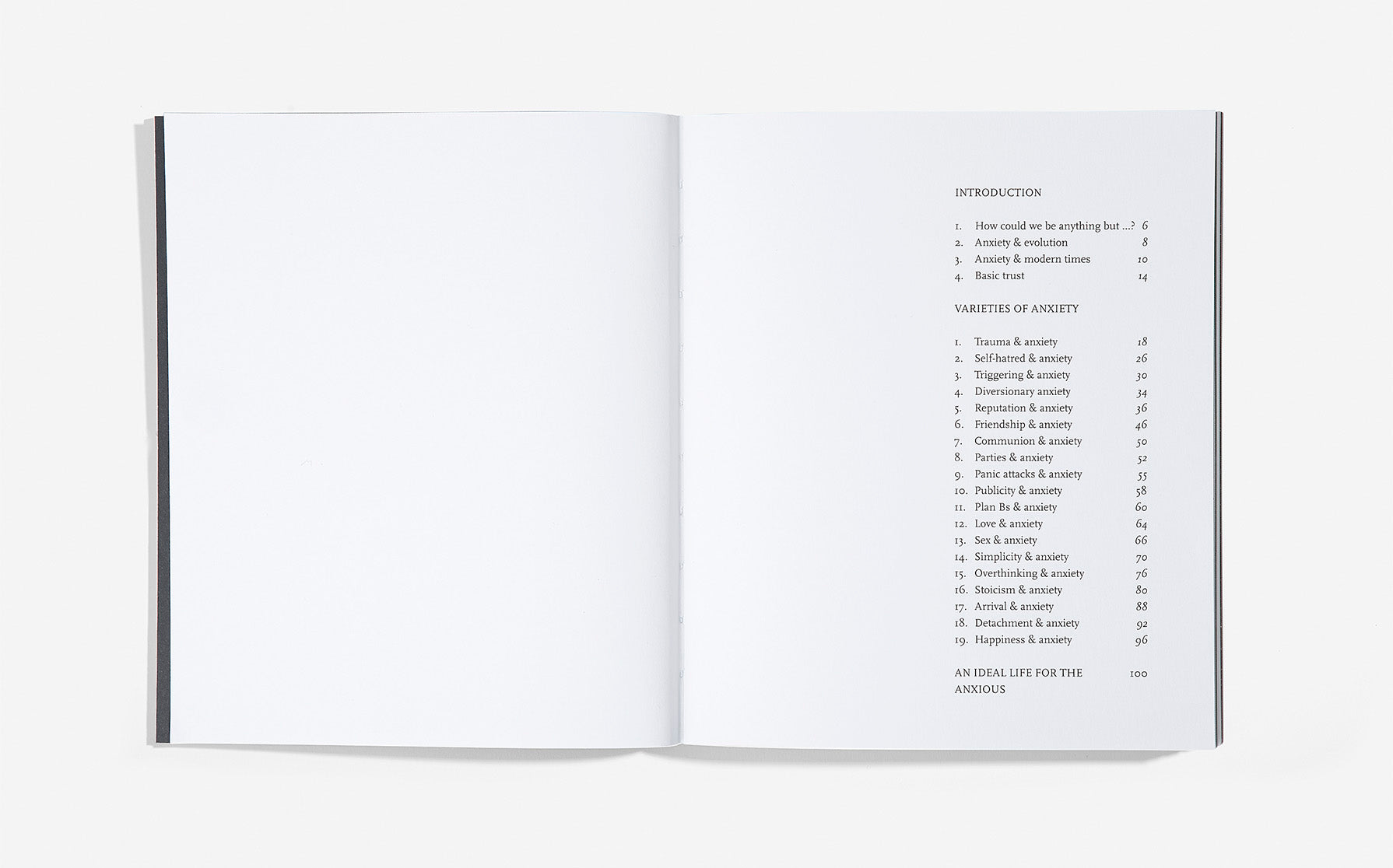 INTRODUCTION

1. How could we be anything but ...? 6
2. Anxiety & evolution 8
3. Anxiety & modern times 10
4. Basic trust 14

VARIETIES OF ANXIETY

1. Trauma & anxiety 18
2. Self-hatred & anxiety 26
3. Triggering & anxiety 30
4. Diversionary anxiety 34
5. Reputation & anxiety 36
6. Friendship & anxiety 46
7. Communion & anxiety 50
8. Parties & anxiety 52
9. Panic attacks & anxiety 55
10. Publicity & anxiety 58
11. Plan Bs & anxiety 60
12. Love & anxiety 64
13. Sex & anxiety 66
14. Simplicity & anxiety 70
15. Overthinking & anxiety 76
16. Stoicism & anxiety 80
17. Arrival & anxiety 88
18. Detachment & anxiety 92
19. Happiness & anxiety 96

AN IDEAL LIFE FOR THE ANXIOUS 100